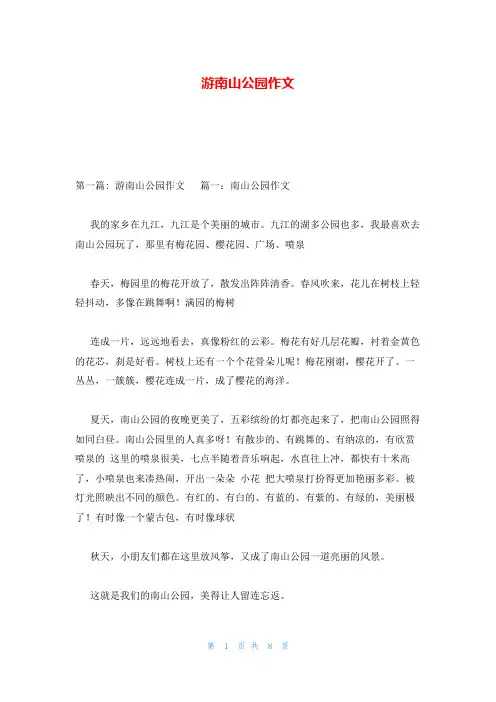 游南山公园作文

第一篇：游南山公园作文　　篇一：南山公园作文

我的家乡在九江，九江是个美丽的城市。九江的湖多公园也多，我最喜欢去南山公园玩了，那里有梅花园、樱花园、广场、喷泉

春天，梅园里的梅花开放了，散发出阵阵清香。春风吹来，花儿在树枝上轻轻抖动，多像在跳舞啊！满园的梅树

连成一片，远远地看去，真像粉红的云彩。梅花有好几层花瓣，衬着金黄色的花芯，刹是好看。树枝上还有一个个花骨朵儿呢！梅花刚谢，樱花开了。一丛丛，一簇簇，樱花连成一片，成了樱花的海洋。

夏天，南山公园的夜晚更美了，五彩缤纷的灯都亮起来了，把南山公园照得如同白昼。南山公园里的人真多呀！有散步的、有跳舞的、有纳凉的，有欣赏喷泉的 这里的喷泉很美，七点半随着音乐响起，水直往上冲，都快有十米高了，小喷泉也来凑热闹，开出一朵朵 小花 把大喷泉打扮得更加艳丽多彩。被灯光照映出不同的颜色。有红的、有白的、有蓝的、有紫的、有绿的，美丽极了！有时像一个蒙古包，有时像球状

秋天，小朋友们都在这里放风筝，又成了南山公园一道亮丽的风景。

这就是我们的南山公园，美得让人留连忘返。

第 1 页 共 8 页